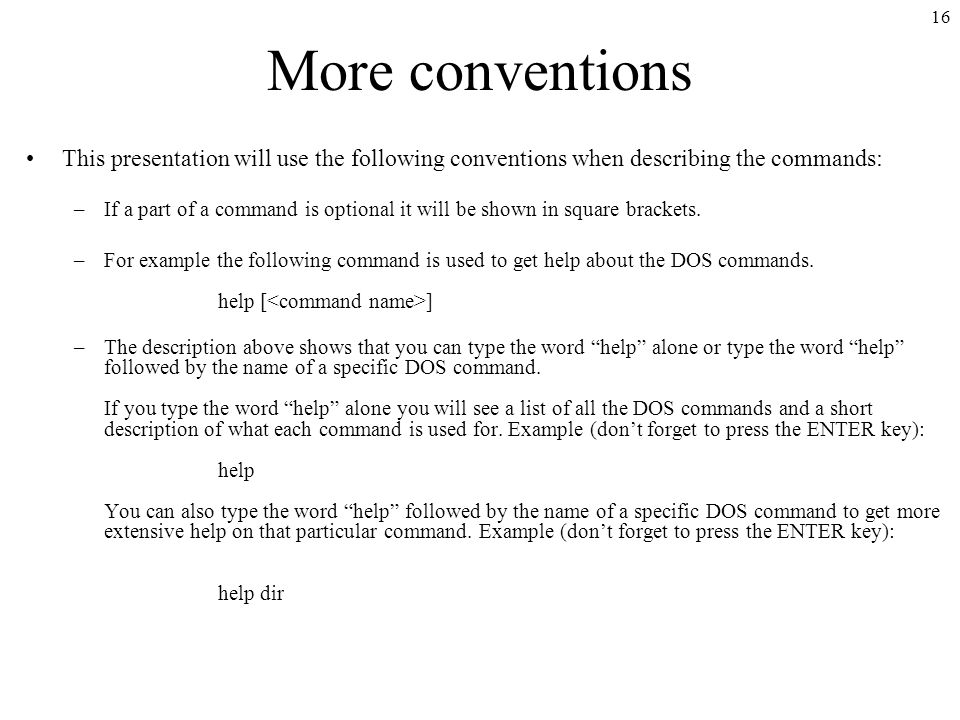 16

More conventions

• This presentation will use the following conventions when describing the commands:

– If a part of a command is optional it will be shown in square brackets.

– For example the following command is used to get help about the DOS commands.

help [<command name>]

– The description above shows that you can type the word “help” alone or type the word “help” followed by the name of a specific DOS command.

If you type the word “help” alone you will see a list of all the DOS commands and a short description of what each command is used for. Example (don’t forget to press the ENTER key):

help

You can also type the word “help” followed by the name of a specific DOS command to get more extensive help on that particular command. Example (don’t forget to press the ENTER key):

help dir